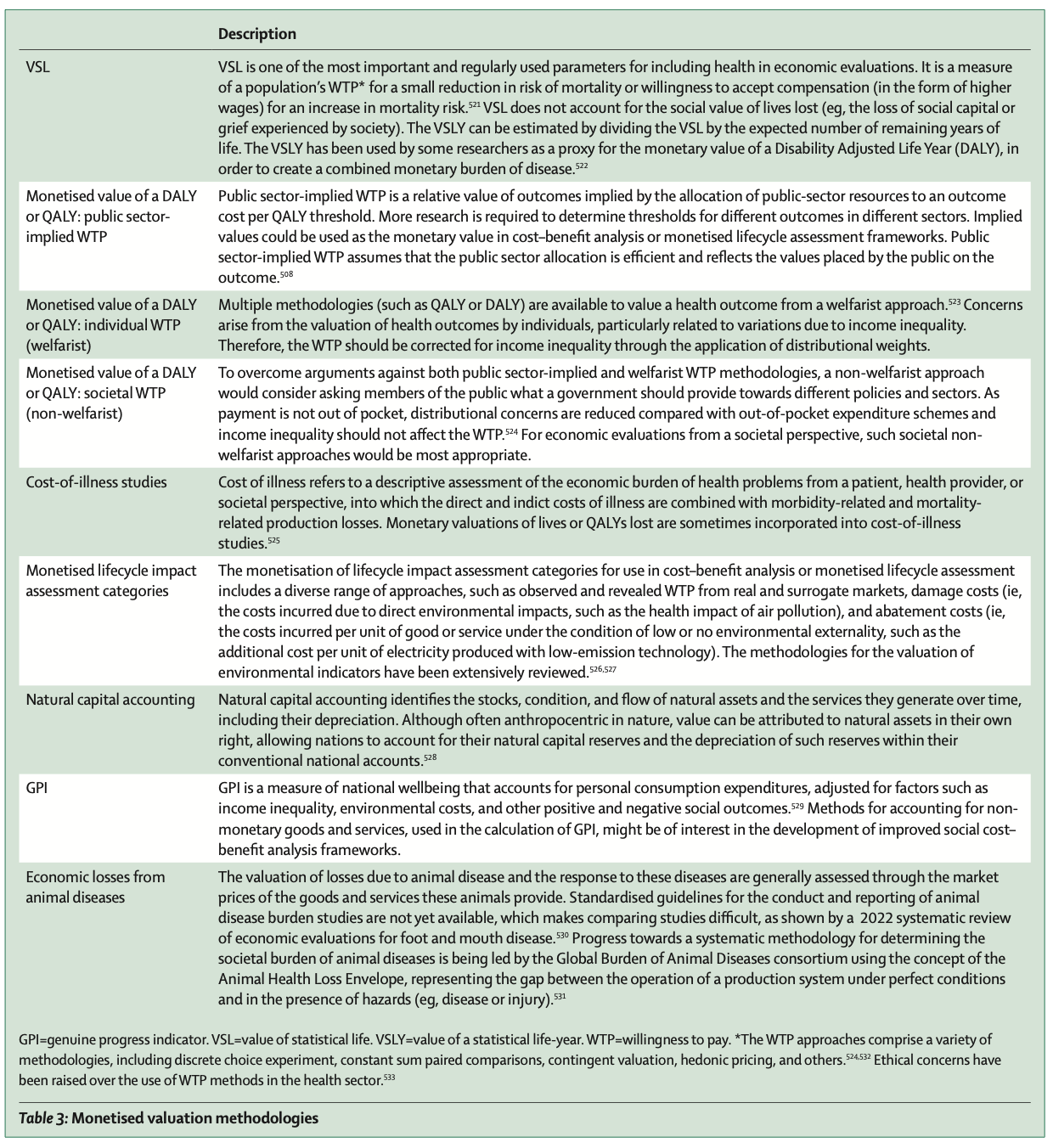 | | Description |
|---|---|
| VSL | VSL is one of the most important and regularly used parameters for including health in economic evaluations. It is a measure of a population's WTP* for a small reduction in risk of mortality or willingness to accept compensation (in the form of higher wages) for an increase in mortality risk.$^{521}$ VSL does not account for the social value of lives lost (eg, the loss of social capital or grief experienced by society). The VSLY can be estimated by dividing the VSL by the expected number of remaining years of life. The VSLY has been used by some researchers as a proxy for the monetary value of a Disability Adjusted Life Year (DALY), in order to create a combined monetary burden of disease.$^{522}$ |
| Monetised value of a DALY or QALY: public sector-implied WTP | Public sector-implied WTP is a relative value of outcomes implied by the allocation of public-sector resources to an outcome cost per QALY threshold. More research is required to determine thresholds for different outcomes in different sectors. Implied values could be used as the monetary value in cost–benefit analysis or monetised lifecycle assessment frameworks. Public sector-implied WTP assumes that the public sector allocation is efficient and reflects the values placed by the public on the outcome.$^{508}$ |
| Monetised value of a DALY or QALY: individual WTP (welfarist) | Multiple methodologies (such as QALY or DALY) are available to value a health outcome from a welfarist approach.$^{523}$ Concerns arise from the valuation of health outcomes by individuals, particularly related to variations due to income inequality. Therefore, the WTP should be corrected for income inequality through the application of distributional weights. |
| Monetised value of a DALY or QALY: societal WTP (non-welfarist) | To overcome arguments against both public sector-implied and welfarist WTP methodologies, a non-welfarist approach would consider asking members of the public what a government should provide towards different policies and sectors. As payment is not out of pocket, distributional concerns are reduced compared with out-of-pocket expenditure schemes and income inequality should not affect the WTP.$^{524}$ For economic evaluations from a societal perspective, such societal non-welfarist approaches would be most appropriate. |
| Cost-of-illness studies | Cost of illness refers to a descriptive assessment of the economic burden of health problems from a patient, health provider, or societal perspective, into which the direct and indict costs of illness are combined with morbidity-related and mortality-related production losses. Monetary valuations of lives or QALYs lost are sometimes incorporated into cost-of-illness studies.$^{525}$ |
| Monetised lifecycle impact assessment categories | The monetisation of lifecycle impact assessment categories for use in cost–benefit analysis or monetised lifecycle assessment includes a diverse range of approaches, such as observed and revealed WTP from real and surrogate markets, damage costs (ie, the costs incurred due to direct environmental impacts, such as the health impact of air pollution), and abatement costs (ie, the costs incurred per unit of good or service under the condition of low or no environmental externality, such as the additional cost per unit of electricity produced with low-emission technology). The methodologies for the valuation of environmental indicators have been extensively reviewed.$^{526,527}$ |
| Natural capital accounting | Natural capital accounting identifies the stocks, condition, and flow of natural assets and the services they generate over time, including their depreciation. Although often anthropocentric in nature, value can be attributed to natural assets in their own right, allowing nations to account for their natural capital reserves and the depreciation of such reserves within their conventional national accounts.$^{528}$ |
| GPI | GPI is a measure of national wellbeing that accounts for personal consumption expenditures, adjusted for factors such as income inequality, environmental costs, and other positive and negative social outcomes.$^{529}$ Methods for accounting for non-monetary goods and services, used in the calculation of GPI, might be of interest in the development of improved social cost–benefit analysis frameworks. |
| Economic losses from animal diseases | The valuation of losses due to animal disease and the response to these diseases are generally assessed through the market prices of the goods and services these animals provide. Standardised guidelines for the conduct and reporting of animal disease burden studies are not yet available, which makes comparing studies difficult, as shown by a 2022 systematic review of economic evaluations for foot and mouth disease.$^{530}$ Progress towards a systematic methodology for determining the societal burden of animal diseases is being led by the Global Burden of Animal Diseases consortium using the concept of the Animal Health Loss Envelope, representing the gap between the operation of a production system under perfect conditions and in the presence of hazards (eg, disease or injury).$^{531}$ |

GPI=genuine progress indicator. VSL=value of statistical life. VSLY=value of a statistical life-year. WTP=willingness to pay. *The WTP approaches comprise a variety of methodologies, including discrete choice experiment, constant sum paired comparisons, contingent valuation, hedonic pricing, and others.$^{524,532}$ Ethical concerns have been raised over the use of WTP methods in the health sector.$^{533}$

Table 3: Monetised valuation methodologies